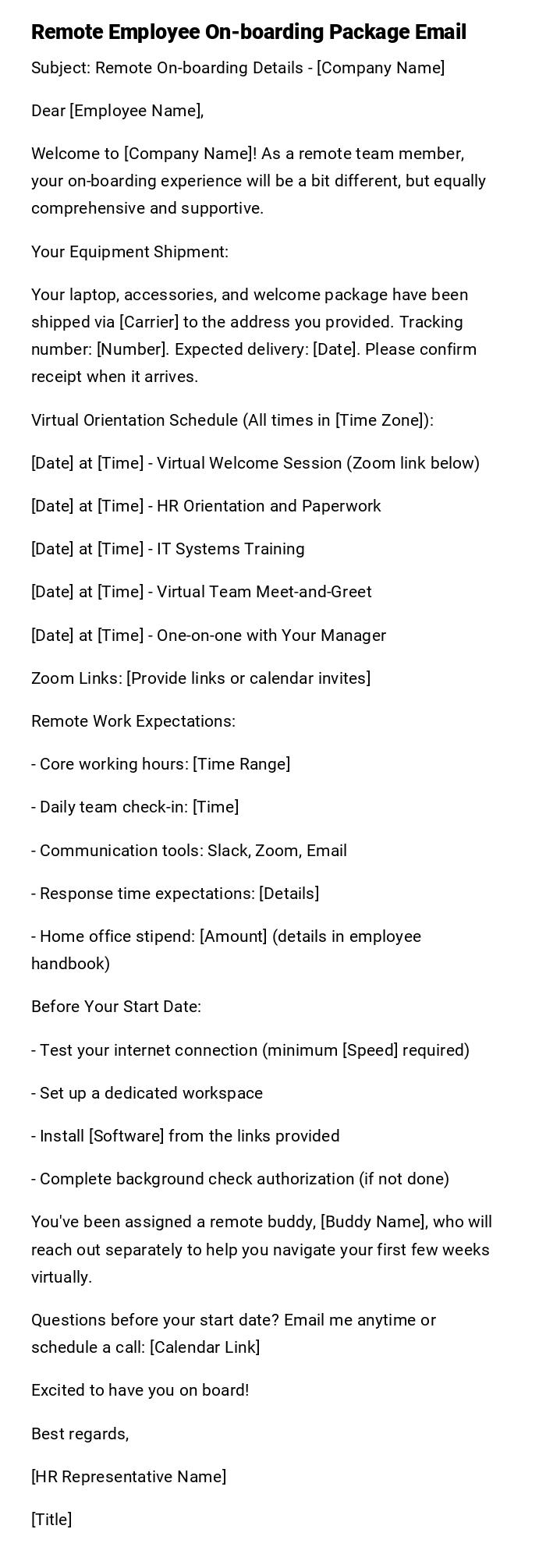 Remote Employee On-boarding Package Email

Subject: Remote On-boarding Details - [Company Name]

Dear [Employee Name],

Welcome to [Company Name]! As a remote team member, your on-boarding experience will be a bit different, but equally comprehensive and supportive.

Your Equipment Shipment:

Your laptop, accessories, and welcome package have been shipped via [Carrier] to the address you provided. Tracking number: [Number]. Expected delivery: [Date]. Please confirm receipt when it arrives.

Virtual Orientation Schedule (All times in [Time Zone]):

[Date] at [Time] - Virtual Welcome Session (Zoom link below)

[Date] at [Time] - HR Orientation and Paperwork

[Date] at [Time] - IT Systems Training

[Date] at [Time] - Virtual Team Meet-and-Greet

[Date] at [Time] - One-on-one with Your Manager

Zoom Links: [Provide links or calendar invites]

Remote Work Expectations:

- Core working hours: [Time Range]

- Daily team check-in: [Time]

- Communication tools: Slack, Zoom, Email

- Response time expectations: [Details]

- Home office stipend: [Amount] (details in employee handbook)

Before Your Start Date:

- Test your internet connection (minimum [Speed] required)

- Set up a dedicated workspace

- Install [Software] from the links provided

- Complete background check authorization (if not done)

You've been assigned a remote buddy, [Buddy Name], who will reach out separately to help you navigate your first few weeks virtually.

Questions before your start date? Email me anytime or schedule a call: [Calendar Link]

Excited to have you on board!

Best regards,

[HR Representative Name]

[Title]